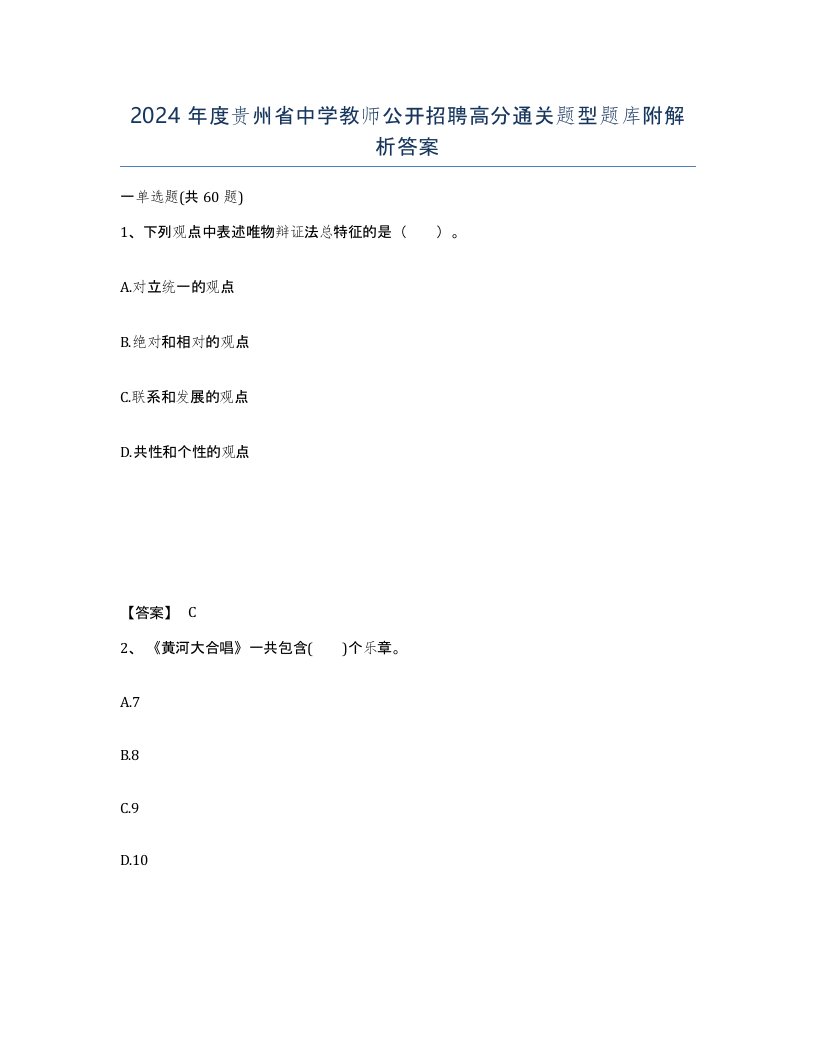 2024 年度贵州省中学教师公开招聘高分通关题型题库附解析答案

一单选题(共 60 题)

1、下列观点中表述唯物辩证法总特征的是（　　）。

A.对立统一的观点

B.绝对和相对的观点

C.联系和发展的观点

D.共性和个性的观点

【答案】 C

2、《黄河大合唱》一共包含(　　)个乐章。

A.7

B.8

C.9

D.10